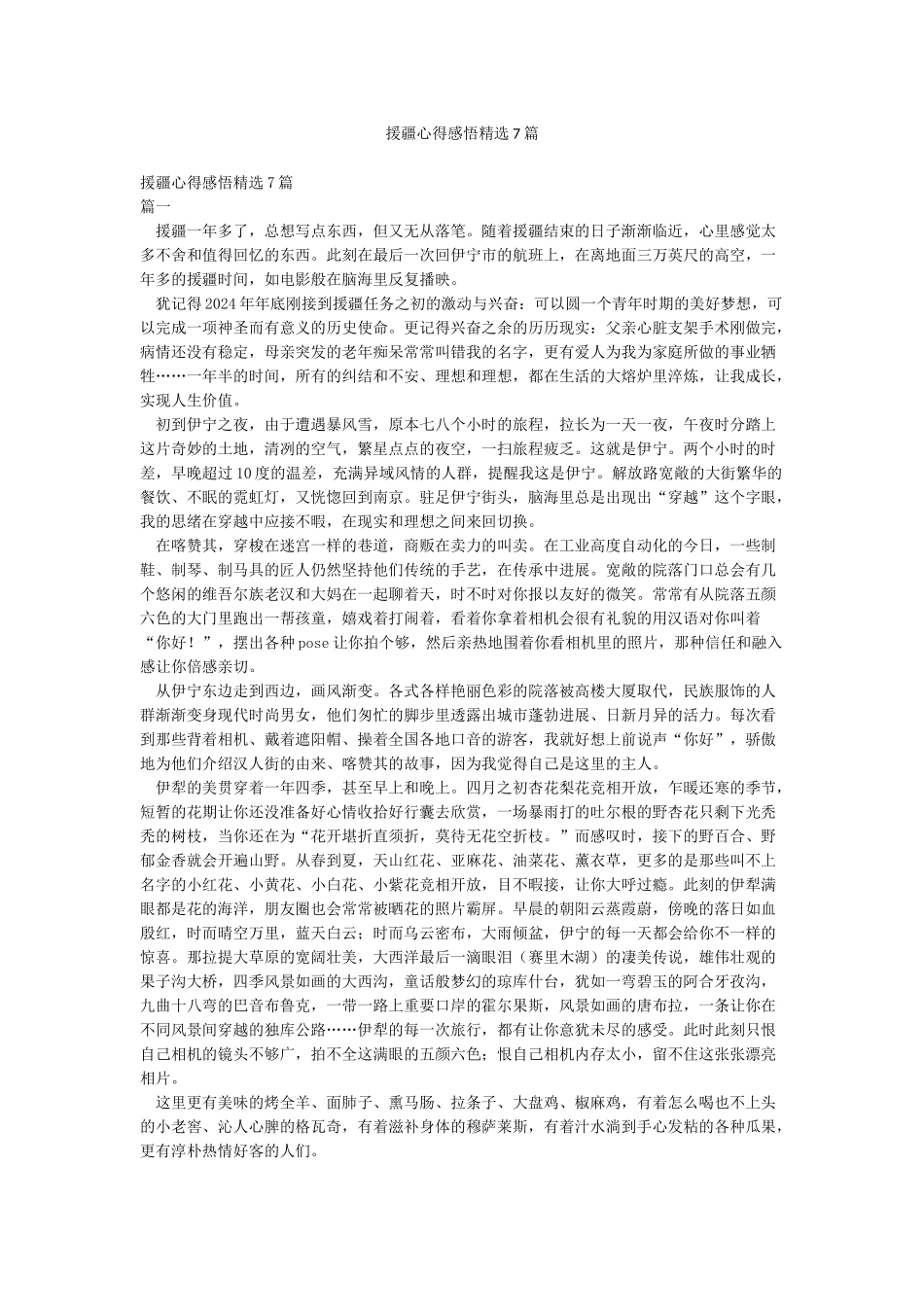 援疆心得感悟精选7篇

援疆心得感悟精选7篇

篇一

援疆一年多了，总想写点东西，但又无从落笔。随着援疆结束的日子渐渐临近，心里感觉太多不舍和值得回忆的东西。此刻在最后一次回伊宁市的航班上，在离地面三万英尺的高空，一年多的援疆时间，如电影般在脑海里反复播映。

犹记得2024年年底刚接到援疆任务之初的激动与兴奋：可以圆一个青年时期的美好梦想，可以完成一项神圣而有意义的历史使命。更记得兴奋之余的历历现实：父亲心脏支架手术刚做完，病情还没有稳定，母亲突发的老年痴呆常常叫错我的名字，更有爱人为我为家庭所做的事业牺牲……一年半的时间，所有的纠结和不安、理想和理想，都在生活的大熔炉里淬炼，让我成长，实现人生价值。

初到伊宁之夜，由于遭遇暴风雪，原本七八个小时的旅程，拉长为一天一夜，午夜时分踏上这片奇妙的土地，清冽的空气，繁星点点的夜空，一扫旅程疲乏。这就是伊宁。两个小时的时差，早晚超过10度的温差，充满异域风情的人群，提醒我这是伊宁。解放路宽敞的大街繁华的餐饮、不眠的霓虹灯，又恍惚回到南京。驻足伊宁街头，脑海里总是出现出“穿越”这个字眼，我的思绪在穿越中应接不暇，在现实和理想之间来回切换。

在喀赞其，穿梭在迷宫一样的巷道，商贩在卖力的叫卖。在工业高度自动化的今日，一些制鞋、制琴、制马具的匠人仍然坚持他们传统的手艺，在传承中进展。宽敞的院落门口总会有几个悠闲的维吾尔族老汉和大妈在一起聊着天，时不时对你报以友好的微笑。常常有从院落五颜六色的大门里跑出一帮孩童，嬉戏着打闹着，看着你拿着相机会很有礼貌的用汉语对你叫着“你好！”，摆出各种pose让你拍个够，然后亲热地围着你看相机里的照片，那种信任和融入感让你倍感亲切。

从伊宁东边走到西边，画风渐变。各式各样艳丽色彩的院落被高楼大厦取代，民族服饰的人群渐渐变身现代时尚男女，他们匆忙的脚步里透露出城市蓬勃进展、日新月异的活力。每次看到那些背着相机、戴着遮阳帽、操着全国各地口音的游客，我就好想上前说声“你好”，骄傲地为他们介绍汉人街的由来、喀赞其的故事，因为我觉得自己是这里的主人。

伊犁的美贯穿着一年四季，甚至早上和晚上。四月之初杏花梨花竞相开放，乍暖还寒的季节，短暂的花期让你还没准备好心情收拾好行囊去欣赏，一场暴雨打的吐尔根的野杏花只剩下光秃秃的树枝，当你还在为“花开堪折直须折，莫待无花空折枝。”而感叹时，接下的野百合、野郁金香就会开遍山野。从春到夏，天山红花、亚麻花、油菜花、薰衣草，更多的是那些叫不上名字的小红花、小黄花、小白花、小紫花竞相开放，目不暇接，让你大呼过瘾。此刻的伊犁满眼都是花的海洋，朋友圈也会常常被晒花的照片霸屏。早晨的朝阳云蒸霞蔚，傍晚的落日如血殷红，时而晴空万里，蓝天白云；时而乌云密布，大雨倾盆，伊宁的每一天都会给你不一样的惊喜。那拉提大草原的宽阔壮美，大西洋最后一滴眼泪（赛里木湖）的凄美传说，雄伟壮观的果子沟大桥，四季风景如画的大西沟，童话般梦幻的琼库什台，犹如一弯碧玉的阿合牙孜沟，九曲十八弯的巴音布鲁克，一带一路上重要口岸的霍尔果斯，风景如画的唐布拉，一条让你在不同风景间穿越的独库公路……伊犁的每一次旅行，都有让你意犹未尽的感受。此时此刻只恨自己相机的镜头不够广，拍不全这满眼的五颜六色；恨自己相机内存太小，留不住这张张漂亮相片。

这里更有美味的烤全羊、面肺子、熏马肠、拉条子、大盘鸡、椒麻鸡，有着怎么喝也不上头的小老窖、沁人心脾的格瓦奇，有着滋补身体的穆萨莱斯，有着汁水淌到手心发粘的各种瓜果，更有淳朴热情好客的人们。